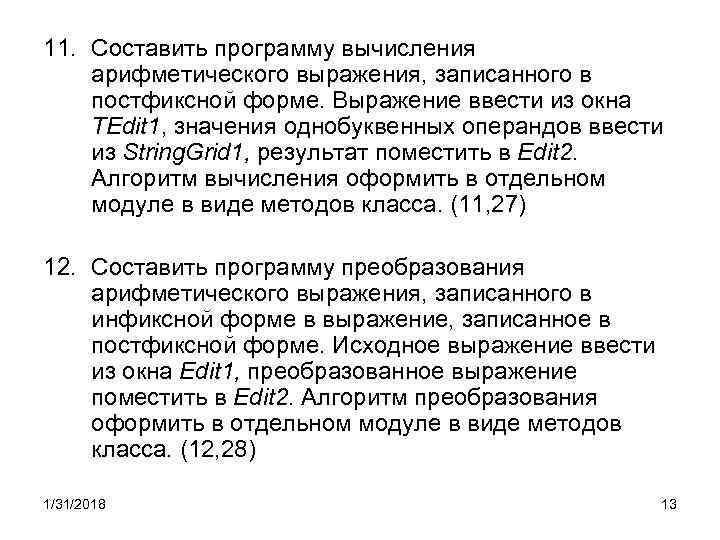 11. Составить программу вычисления арифметического выражения, записанного в постфиксной форме. Выражение ввести из окна TEdit1, значения однобуквенных операндов ввести из StringGrid1, результат поместить в Edit2. Алгоритм вычисления оформить в отдельном модуле в виде методов класса. (11,27)

12. Составить программу преобразования арифметического выражения, записанного в инфиксной форме в выражение, записанное в постфиксной форме. Исходное выражение ввести из окна Edit1, преобразованное выражение поместить в Edit2. Алгоритм преобразования оформить в отдельном модуле в виде методов класса. (12,28)

1/31/2018

13